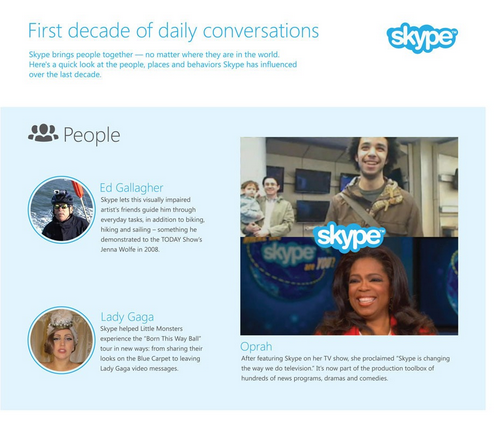 First decade of daily conversations

skype

Skype brings people together — no matter where they are in the world. Here's a quick look at the people, places and behaviors Skype has influenced over the last decade.

People

Ed Gallagher
Skype lets this visually impaired artist's friends guide him through everyday tasks, in addition to biking, hiking and sailing – something he demonstrated to the TODAY Show's Jenna Wolfe in 2008.

Lady Gaga
Skype helped Little Monsters experience the "Born This Way Ball" tour in new ways: from sharing their looks on the Blue Carpet to leaving Lady Gaga video messages.

skype

skype are you?

Oprah
After featuring Skype on her TV show, she proclaimed "Skype is changing the way we do television." It's now part of the production toolbox of hundreds of news programs, dramas and comedies.